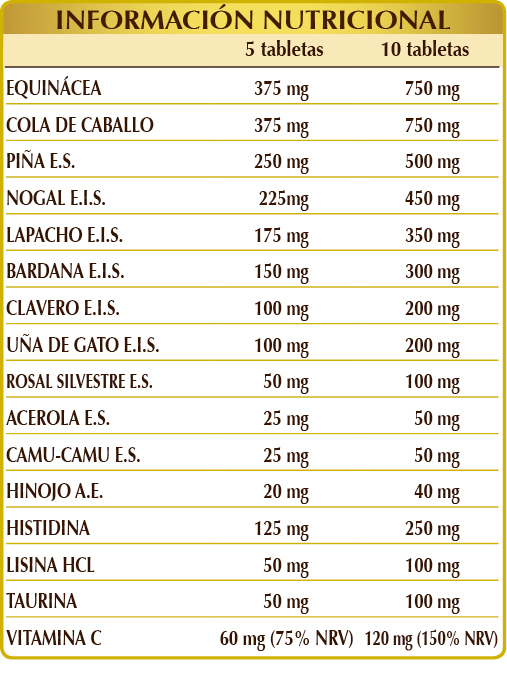 INFORMACIÓN NUTRICIONAL

| | 5 tabletas | 10 tabletas |
|---|---|---|
| EQUINÁCEA | 375 mg | 750 mg |
| COLA DE CABALLO | 375 mg | 750 mg |
| PIÑA E.S. | 250 mg | 500 mg |
| NOGAL E.I.S. | 225mg | 450 mg |
| LAPACHO E.I.S. | 175 mg | 350 mg |
| BARDANA E.I.S. | 150 mg | 300 mg |
| CLAVERO E.I.S. | 100 mg | 200 mg |
| UÑA DE GATO E.I.S. | 100 mg | 200 mg |
| ROSAL SILVESTRE E.S. | 50 mg | 100 mg |
| ACEROLA E.S. | 25 mg | 50 mg |
| CAMU-CAMU E.S. | 25 mg | 50 mg |
| HINOJO A.E. | 20 mg | 40 mg |
| HISTIDINA | 125 mg | 250 mg |
| LISINA HCL | 50 mg | 100 mg |
| TAURINA | 50 mg | 100 mg |
| VITAMINA C | 60 mg (75% NRV) | 120 mg (150% NRV) |